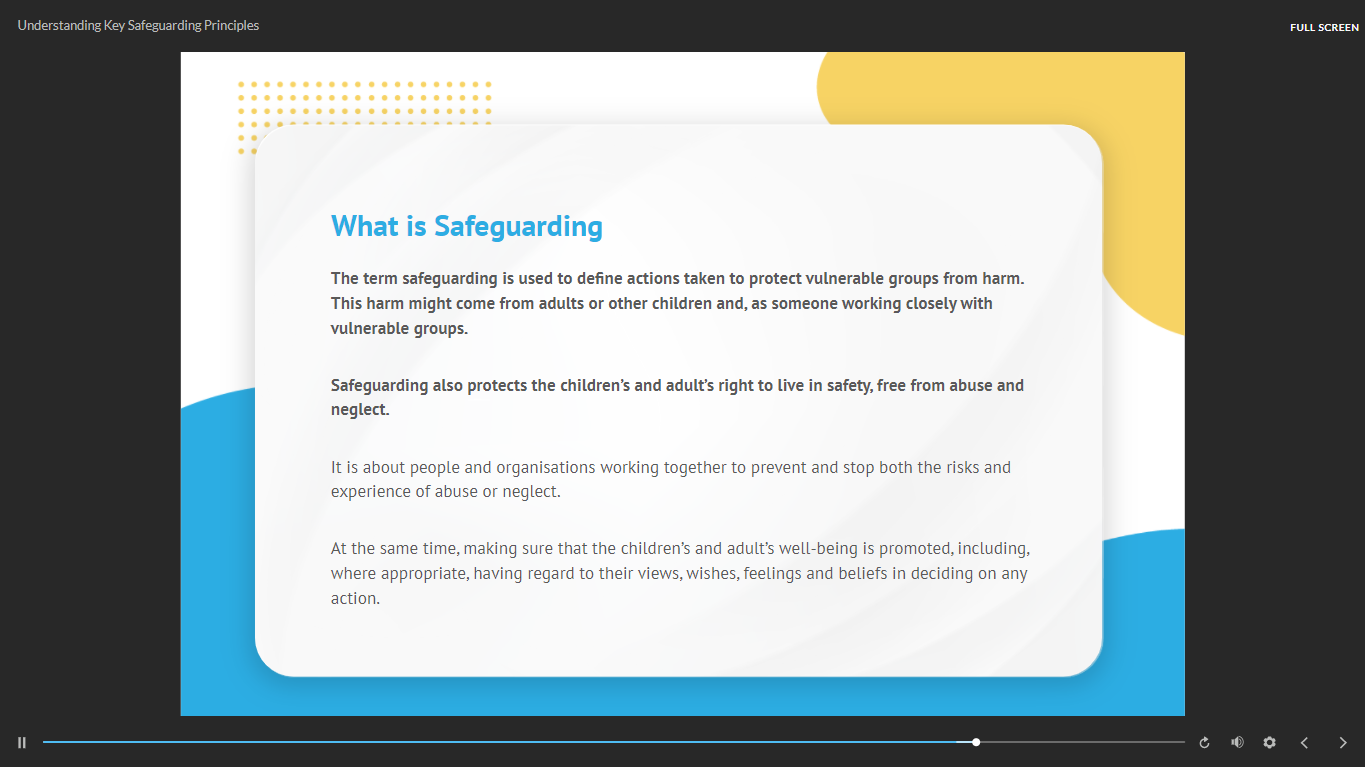 Understanding Key Safeguarding Principles

FULL SCREEN

What is Safeguarding

The term safeguarding is used to define actions taken to protect vulnerable groups from harm. This harm might come from adults or other children and, as someone working closely with vulnerable groups.

Safeguarding also protects the children's and adult's right to live in safety, free from abuse and neglect.

It is about people and organisations working together to prevent and stop both the risks and experience of abuse or neglect.

At the same time, making sure that the children's and adult's well-being is promoted, including, where appropriate, having regard to their views, wishes, feelings and beliefs in deciding on any action.